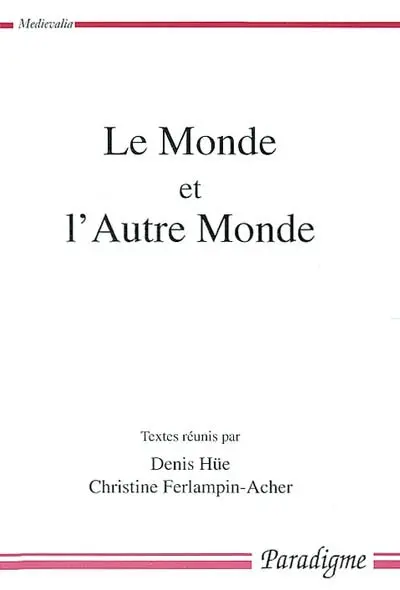 Medievalia

Le Monde
et
l'Autre Monde

Textes réunis par
Denis Hüe
Christine Ferlampin-Acher

Paradigme